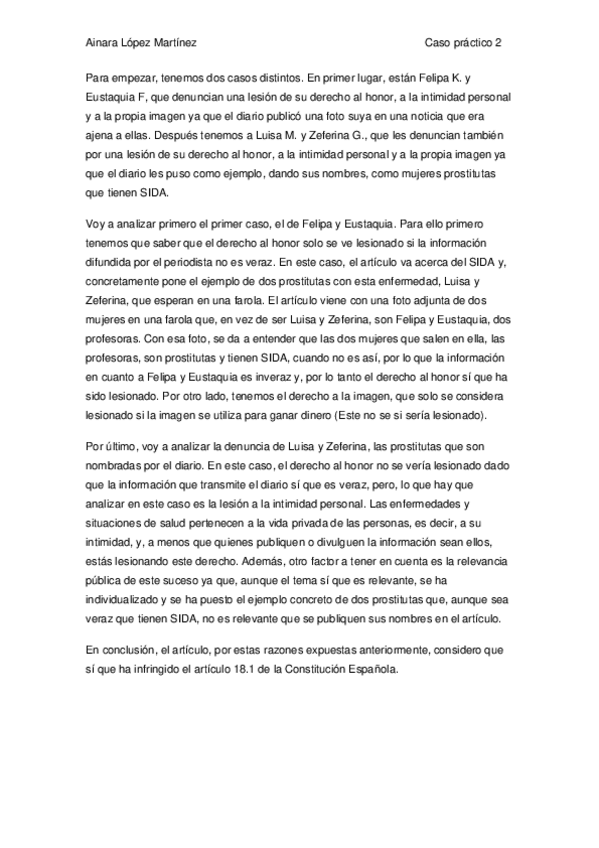 Ainara López Martínez

Caso práctico 2

Para empezar, tenemos dos casos distintos. En primer lugar, están Felipa K. y Eustaquia F, que denuncian una lesión de su derecho al honor, a la intimidad personal y a la propia imagen ya que el diario publicó una foto suya en una noticia que era ajena a ellas. Después tenemos a Luisa M. y Zeferina G., que les denuncian también por una lesión de su derecho al honor, a la intimidad personal y a la propia imagen ya que el diario les puso como ejemplo, dando sus nombres, como mujeres prostitutas que tienen SIDA.

Voy a analizar primero el primer caso, el de Felipa y Eustaquia. Para ello primero tenemos que saber que el derecho al honor solo se ve lesionado si la información difundida por el periodista no es veraz. En este caso, el artículo va acerca del SIDA y, concretamente pone el ejemplo de dos prostitutas con esta enfermedad, Luisa y Zeferina, que esperan en una farola. El artículo viene con una foto adjunta de dos mujeres en una farola que, en vez de ser Luisa y Zeferina, son Felipa y Eustaquia, dos profesoras. Con esa foto, se da a entender que las dos mujeres que salen en ella, las profesoras, son prostitutas y tienen SIDA, cuando no es así, por lo que la información en cuanto a Felipa y Eustaquia es inveraz y, por lo tanto el derecho al honor sí que ha sido lesionado. Por otro lado, tenemos el derecho a la imagen, que solo se considera lesionado si la imagen se utiliza para ganar dinero (Este no se si sería lesionado).

Por último, voy a analizar la denuncia de Luisa y Zeferina, las prostitutas que son nombradas por el diario. En este caso, el derecho al honor no se vería lesionado dado que la información que transmite el diario sí que es veraz, pero, lo que hay que analizar en este caso es la lesión a la intimidad personal. Las enfermedades y situaciones de salud pertenecen a la vida privada de las personas, es decir, a su intimidad, y, a menos que quienes publiquen o divulguen la información sean ellos, estás lesionando este derecho. Además, otro factor a tener en cuenta es la relevancia pública de este suceso ya que, aunque el tema sí que es relevante, se ha individualizado y se ha puesto el ejemplo concreto de dos prostitutas que, aunque sea veraz que tienen SIDA, no es relevante que se publiquen sus nombres en el artículo.

En conclusión, el artículo, por estas razones expuestas anteriormente, considero que sí que ha infringido el artículo 18.1 de la Constitución Española.